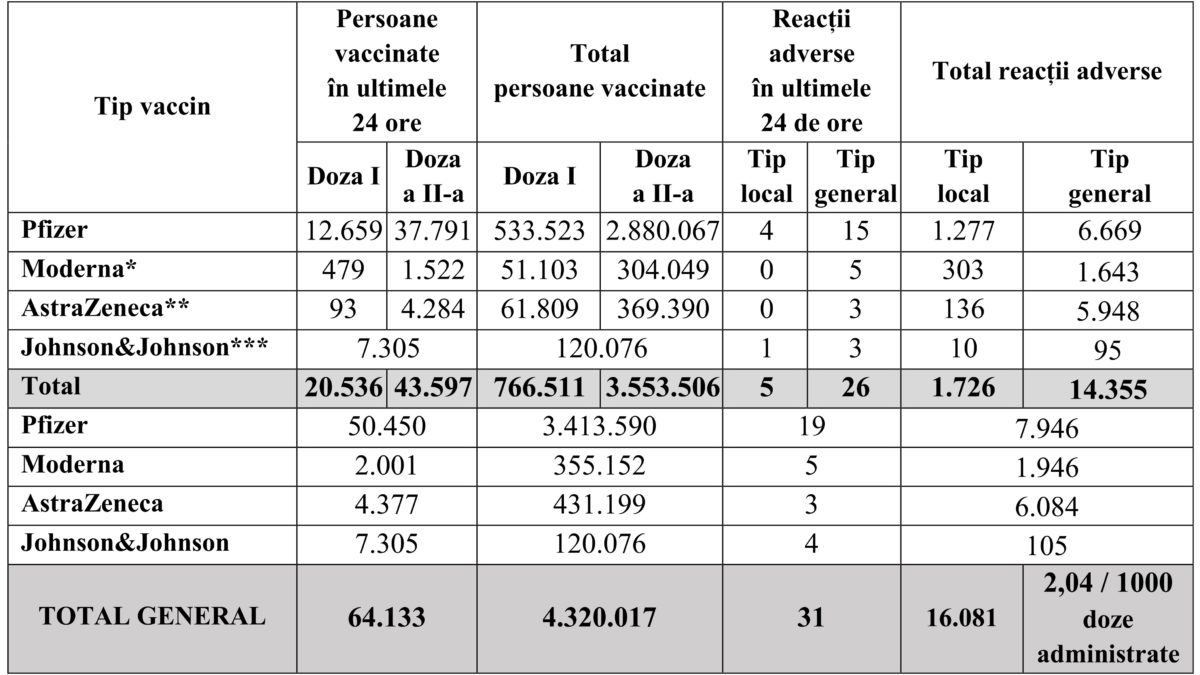 | Tip vaccin | Persoane vaccinate în ultimele 24 ore | | Total persoane vaccinate | | Reacții adverse în ultimele 24 de ore | | Total reacții adverse | |
|---|---|---|---|---|---|---|---|---|
| | Doza I | Doza a II-a | Doza I | Doza a II-a | Tip local | Tip general | Tip local | Tip general |
| Pfizer | 12.659 | 37.791 | 533.523 | 2.880.067 | 4 | 15 | 1.277 | 6.669 |
| Moderna* | 479 | 1.522 | 51.103 | 304.049 | 0 | 5 | 303 | 1.643 |
| AstraZeneca** | 93 | 4.284 | 61.809 | 369.390 | 0 | 3 | 136 | 5.948 |
| Johnson&Johnson*** | 7.305 | | 120.076 | | 1 | 3 | 10 | 95 |
| Total | 20.536 | 43.597 | 766.511 | 3.553.506 | 5 | 26 | 1.726 | 14.355 |
| Pfizer | 50.450 | | 3.413.590 | | 19 | | 7.946 | |
| Moderna | 2.001 | | 355.152 | | 5 | | 1.946 | |
| AstraZeneca | 4.377 | | 431.199 | | 3 | | 6.084 | |
| Johnson&Johnson | 7.305 | | 120.076 | | 4 | | 105 | |
| TOTAL GENERAL | 64.133 | | 4.320.017 | | 31 | | 16.081 | 2,04 / 1000 doze administrate |